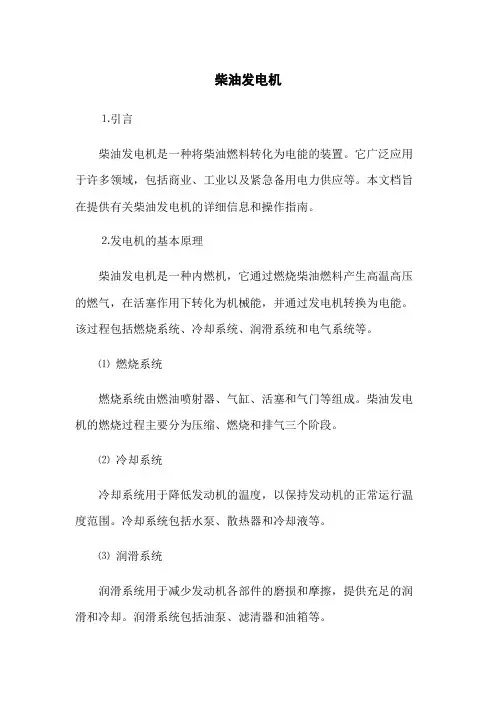 柴油发电机

1.引言

柴油发电机是一种将柴油燃料转化为电能的装置。它广泛应用于许多领域，包括商业、工业以及紧急备用电力供应等。本文档旨在提供有关柴油发电机的详细信息和操作指南。

2.发电机的基本原理

柴油发电机是一种内燃机，它通过燃烧柴油燃料产生高温高压的燃气，在活塞作用下转化为机械能，并通过发电机转换为电能。该过程包括燃烧系统、冷却系统、润滑系统和电气系统等。

⑴ 燃烧系统

燃烧系统由燃油喷射器、气缸、活塞和气门等组成。柴油发电机的燃烧过程主要分为压缩、燃烧和排气三个阶段。

⑵ 冷却系统

冷却系统用于降低发动机的温度，以保持发动机的正常运行温度范围。冷却系统包括水泵、散热器和冷却液等。

⑶ 润滑系统

润滑系统用于减少发动机各部件的磨损和摩擦，提供充足的润滑和冷却。润滑系统包括油泵、滤清器和油箱等。